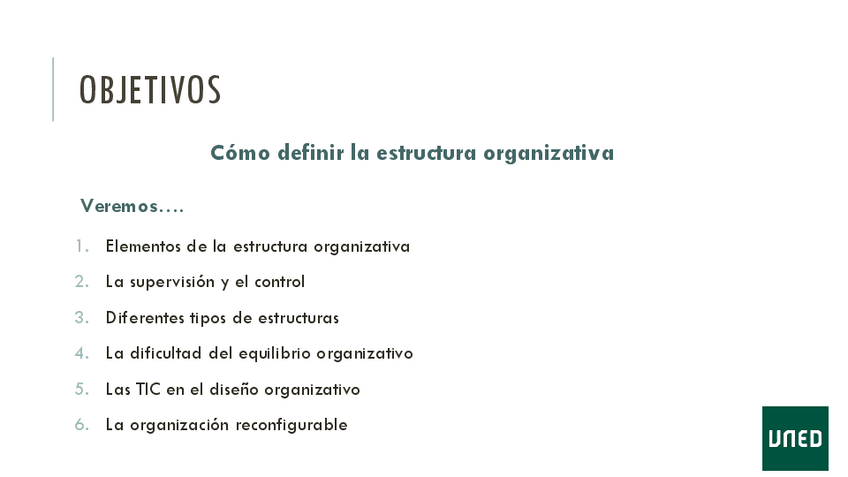 OBJETIVOS

Cómo definir la estructura organizativa

Veremos….

1. Elementos de la estructura organizativa
2. La supervisión y el control
3. Diferentes tipos de estructuras
4. La dificultad del equilibrio organizativo
5. Las TIC en el diseño organizativo
6. La organización reconfigurable

UNED